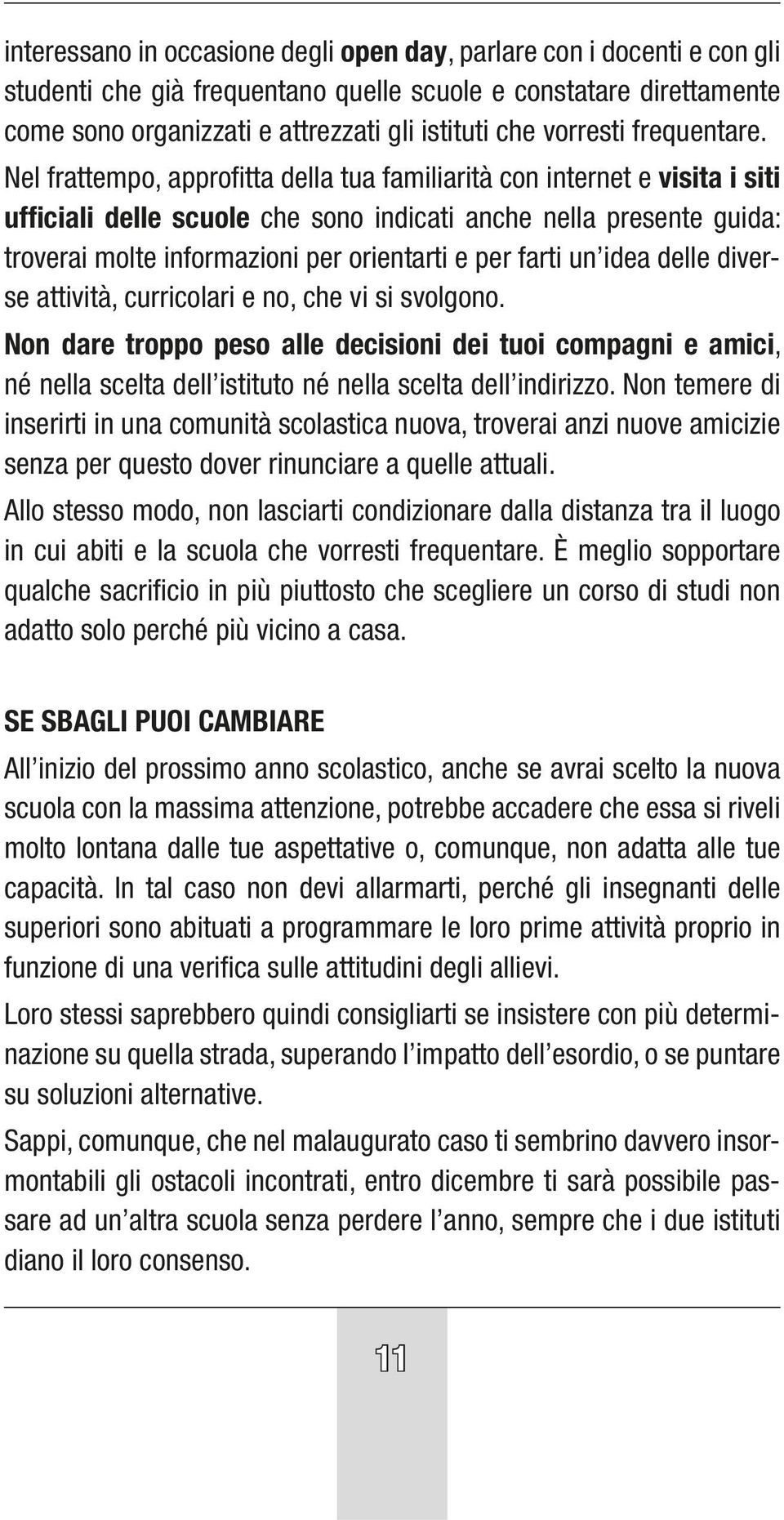 interessano in occasione degli open day, parlare con i docenti e con gli studenti che già frequentano quelle scuole e constatare direttamente come sono organizzati e attrezzati gli istituti che vorresti frequentare. Nel frattempo, approfitta della tua familiarità con internet e visita i siti ufficiali delle scuole che sono indicati anche nella presente guida: troverai molte informazioni per orientarti e per farti un'idea delle diverse attività, curricolari e no, che vi si svolgono.

Non dare troppo peso alle decisioni dei tuoi compagni e amici, né nella scelta dell'istituto né nella scelta dell'indirizzo. Non temere di inserirti in una comunità scolastica nuova, troverai anzi nuove amicizie senza per questo dover rinunciare a quelle attuali.

Allo stesso modo, non lasciarti condizionare dalla distanza tra il luogo in cui abiti e la scuola che vorresti frequentare. È meglio sopportare qualche sacrificio in più piuttosto che scegliere un corso di studi non adatto solo perché più vicino a casa.

SE SBAGLI PUOI CAMBIARE

All'inizio del prossimo anno scolastico, anche se avrai scelto la nuova scuola con la massima attenzione, potrebbe accadere che essa si riveli molto lontana dalle tue aspettative o, comunque, non adatta alle tue capacità. In tal caso non devi allarmarti, perché gli insegnanti delle superiori sono abituati a programmare le loro prime attività proprio in funzione di una verifica sulle attitudini degli allievi.

Loro stessi saprebbero quindi consigliarti se insistere con più determinazione su quella strada, superando l'impatto dell'esordio, o se puntare su soluzioni alternative.

Sappi, comunque, che nel malaugurato caso ti sembrino davvero insormontabili gli ostacoli incontrati, entro dicembre ti sarà possibile passare ad un'altra scuola senza perdere l'anno, sempre che i due istituti diano il loro consenso.

11